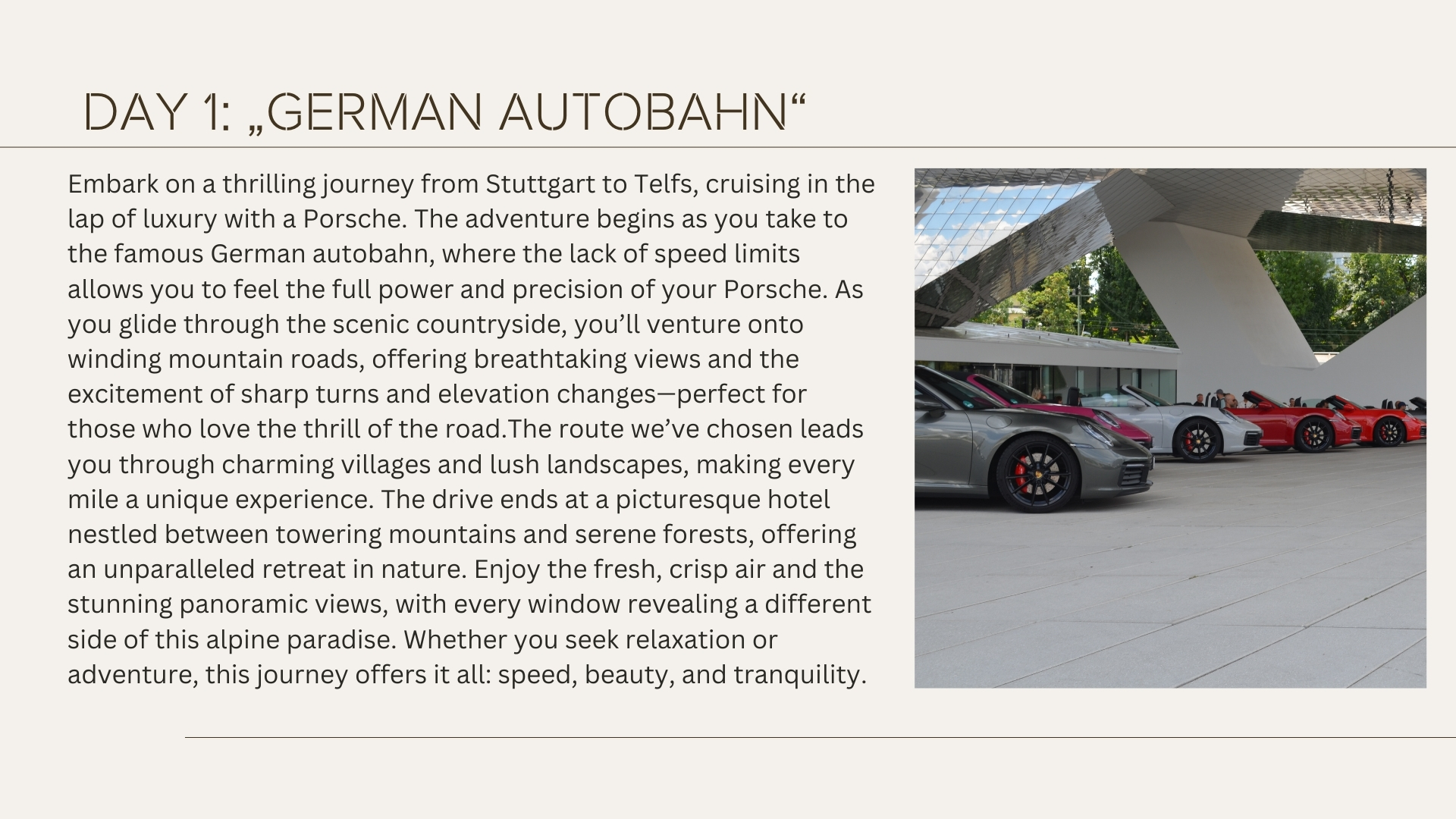 DAY 1: „GERMAN AUTOBAHN“

Embark on a thrilling journey from Stuttgart to Telfs, cruising in the lap of luxury with a Porsche. The adventure begins as you take to the famous German autobahn, where the lack of speed limits allows you to feel the full power and precision of your Porsche. As you glide through the scenic countryside, you’ll venture onto winding mountain roads, offering breathtaking views and the excitement of sharp turns and elevation changes—perfect for those who love the thrill of the road.The route we’ve chosen leads you through charming villages and lush landscapes, making every mile a unique experience. The drive ends at a picturesque hotel nestled between towering mountains and serene forests, offering an unparalleled retreat in nature. Enjoy the fresh, crisp air and the stunning panoramic views, with every window revealing a different side of this alpine paradise. Whether you seek relaxation or adventure, this journey offers it all: speed, beauty, and tranquility.